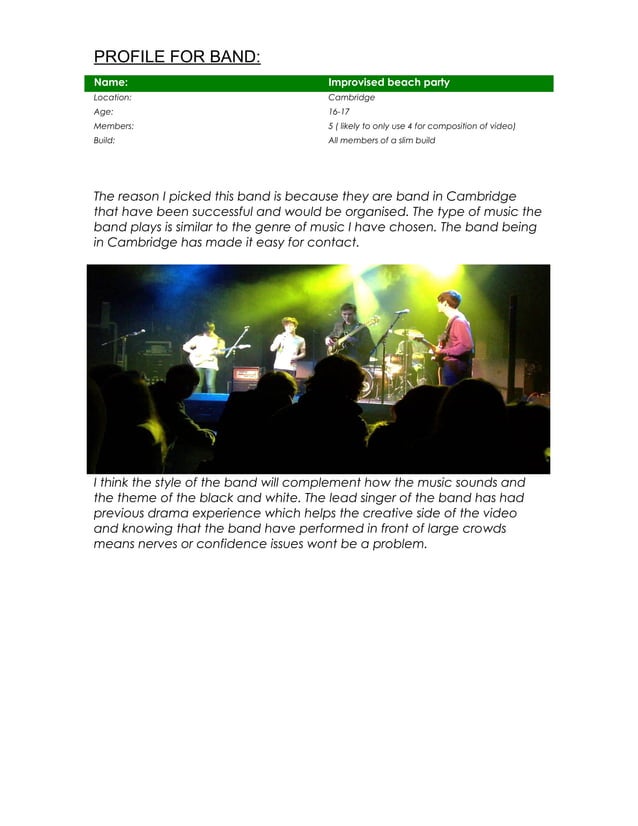 PROFILE FOR BAND:

| Name: | Improvised beach party |
|---|---|
| Location: | Cambridge |
| Age: | 16-17 |
| Members: | 5 ( likely to only use 4 for composition of video) |
| Build: | All members of a slim build |

The reason I picked this band is because they are band in Cambridge that have been successful and would be organised. The type of music the band plays is similar to the genre of music I have chosen. The band being in Cambridge has made it easy for contact.

I think the style of the band will complement how the music sounds and the theme of the black and white. The lead singer of the band has had previous drama experience which helps the creative side of the video and knowing that the band have performed in front of large crowds means nerves or confidence issues wont be a problem.